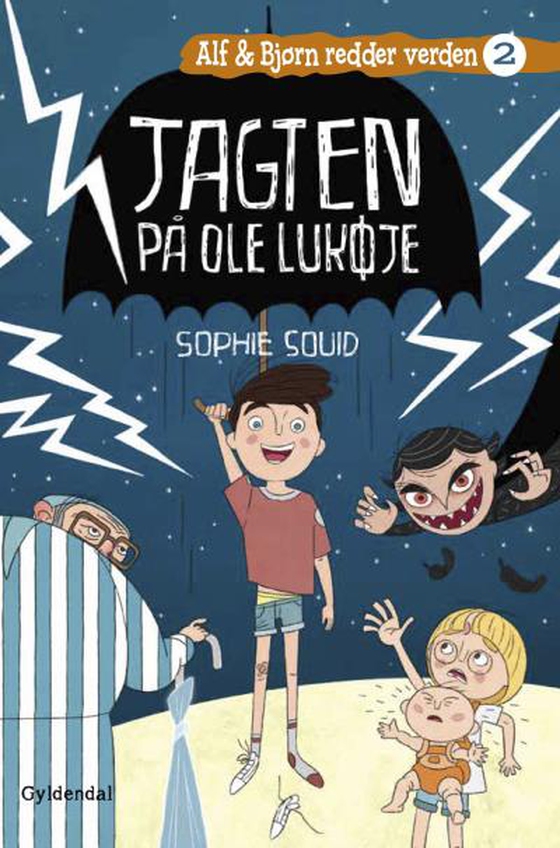 Alf & Bjørn redder verden 2

JAGTEN PÅ OLE LUKØJE

SOPHIE SOUID

Gyldendal